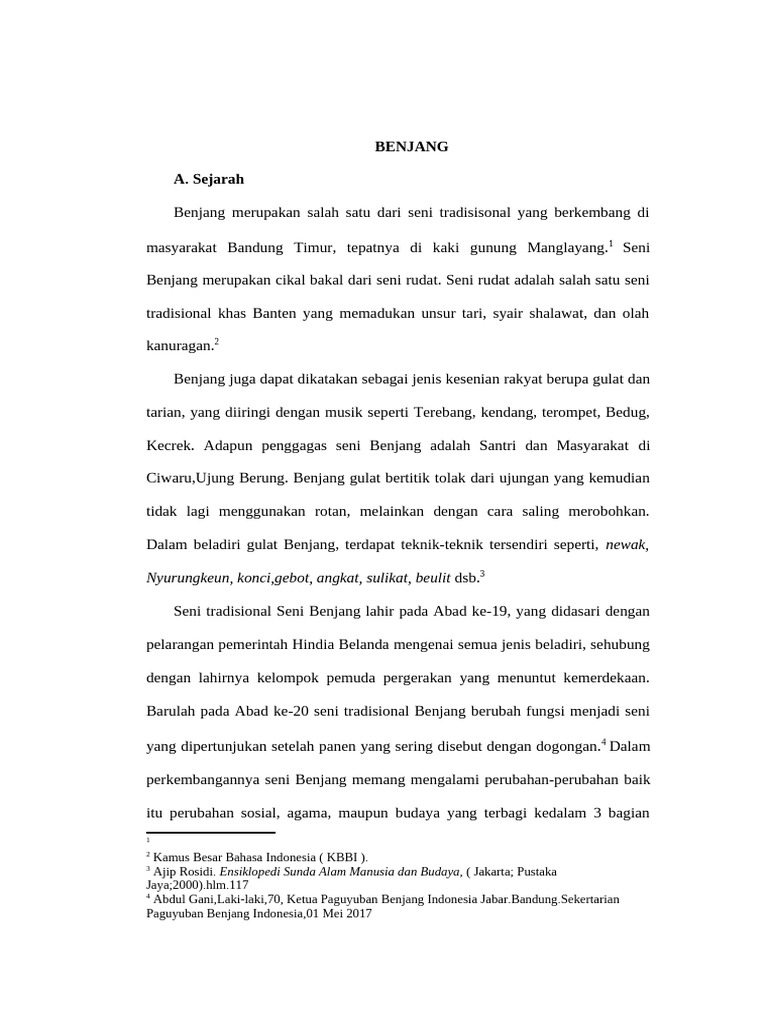 BENJANG

A. Sejarah

Benjang merupakan salah satu dari seni tradisisonal yang berkembang di masyarakat Bandung Timur, tepatnya di kaki gunung Manglayang.$^1$ Seni Benjang merupakan cikal bakal dari seni rudat. Seni rudat adalah salah satu seni tradisional khas Banten yang memadukan unsur tari, syair shalawat, dan olah kanuragan.$^2$

Benjang juga dapat dikatakan sebagai jenis kesenian rakyat berupa gulat dan tarian, yang diiringi dengan musik seperti Terebang, kendang, terompet, Bedug, Kecrek. Adapun penggagas seni Benjang adalah Santri dan Masyarakat di Ciwaru,Ujung Berung. Benjang gulat bertitik tolak dari ujungan yang kemudian tidak lagi menggunakan rotan, melainkan dengan cara saling merobohkan. Dalam beladiri gulat Benjang, terdapat teknik-teknik tersendiri seperti, newak, Nyurungkeun, konci,gebot, angkat, sulikat, beulit dsb.$^3$

Seni tradisional Seni Benjang lahir pada Abad ke-19, yang didasari dengan pelarangan pemerintah Hindia Belanda mengenai semua jenis beladiri, sehubung dengan lahirnya kelompok pemuda pergerakan yang menuntut kemerdekaan. Barulah pada Abad ke-20 seni tradisional Benjang berubah fungsi menjadi seni yang dipertunjukan setelah panen yang sering disebut dengan dogongan.$^4$ Dalam perkembangannya seni Benjang memang mengalami perubahan-perubahan baik itu perubahan sosial, agama, maupun budaya yang terbagi kedalam 3 bagian

$^1$
$^2$ Kamus Besar Bahasa Indonesia ( KBBI ).
$^3$ Ajip Rosidi. Ensiklopedi Sunda Alam Manusia dan Budaya, ( Jakarta; Pustaka Jaya;2000).hlm.117
$^4$ Abdul Gani,Laki-laki,70, Ketua Paguyuban Benjang Indonesia Jabar.Bandung.Sekertarian Paguyuban Benjang Indonesia,01 Mei 2017